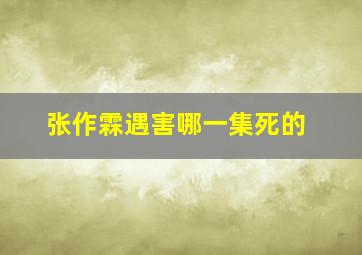 张作霖遇害哪一集死的